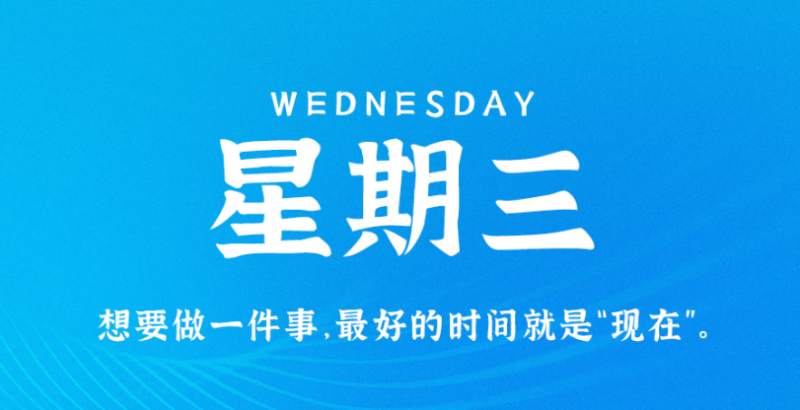 WEDNESDAY
星期三

想要做一件事,最好的时间就是“现在”。